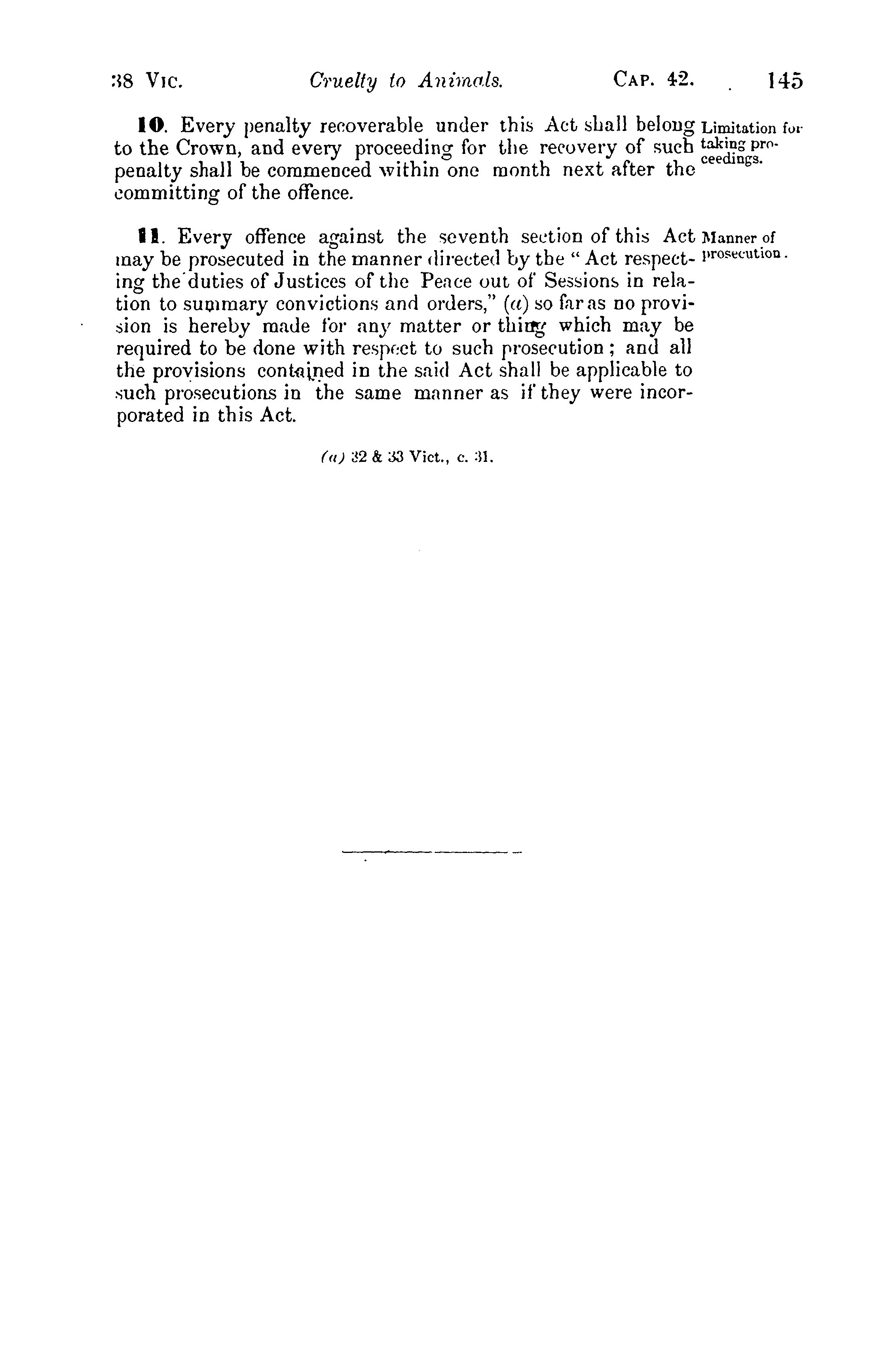 38 VIC. Cruelty to Animals. CAP. 42. 145

10. Every penalty recoverable under this Act shall belong to the Crown, and every proceeding for the recovery of such penalty shall be commenced within one month next after the committing of the offence.

Limitation for taking proceedings.

11. Every offence against the seventh section of this Act may be prosecuted in the manner directed by the "Act respecting the duties of Justices of the Peace out of Sessions in relation to summary convictions and orders," (a) so far as no provision is hereby made for any matter or thing which may be required to be done with respect to such prosecution; and all the provisions contained in the said Act shall be applicable to such prosecutions in the same manner as if they were incorporated in this Act.

Manner of prosecution.

(a) 32 & 33 Vict., c. 31.